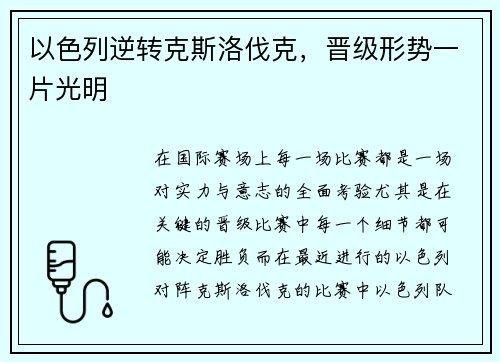 以色列逆转克斯洛伐克，晋级形势一片光明

在国际赛场上每一场比赛都是一场对实力与意志的全面考验尤其是在关键的晋级比赛中每一个细节都可能决定胜负而在最近进行的以色列对阵克斯洛伐克的比赛中以色列队